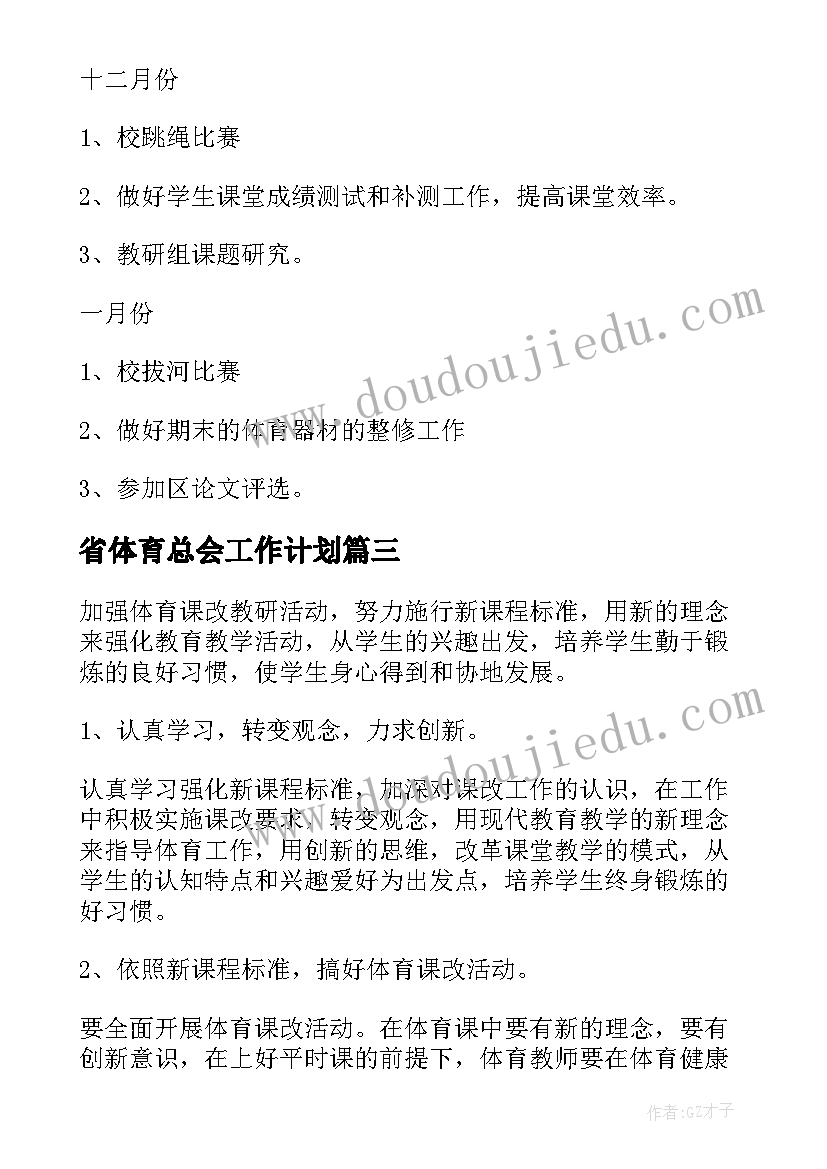 十二月份

1、校跳绳比赛

2、做好学生课堂成绩测试和补测工作，提高课堂效率。

3、教研组课题研究。

一月份

1、校拔河比赛

2、做好期末的体育器材的整修工作

3、参加区论文评选。

省体育总会工作计划篇三

加强体育课改教研活动，努力施行新课程标准，用新的理念来强化教育教学活动，从学生的兴趣出发，培养学生勤于锻炼的良好习惯，使学生身心得到和协地发展。

1、认真学习，转变观念，力求创新。

认真学习强化新课程标准，加深对课改工作的认识，在工作中积极实施课改要求，转变观念，用现代教育教学的新理念来指导体育工作，用创新的思维，改革课堂教学的模式，从学生的认知特点和兴趣爱好为出发点，培养学生终身锻炼的好习惯。

2、依照新课程标准，搞好体育课改活动。

要全面开展体育课改活动。在体育课中要有新的理念，要有创新意识，在上好平时课的前提下，体育教师要在体育健康

www.doudoujiedu.com

www.doudoujiedu.com

作者:GZ才子